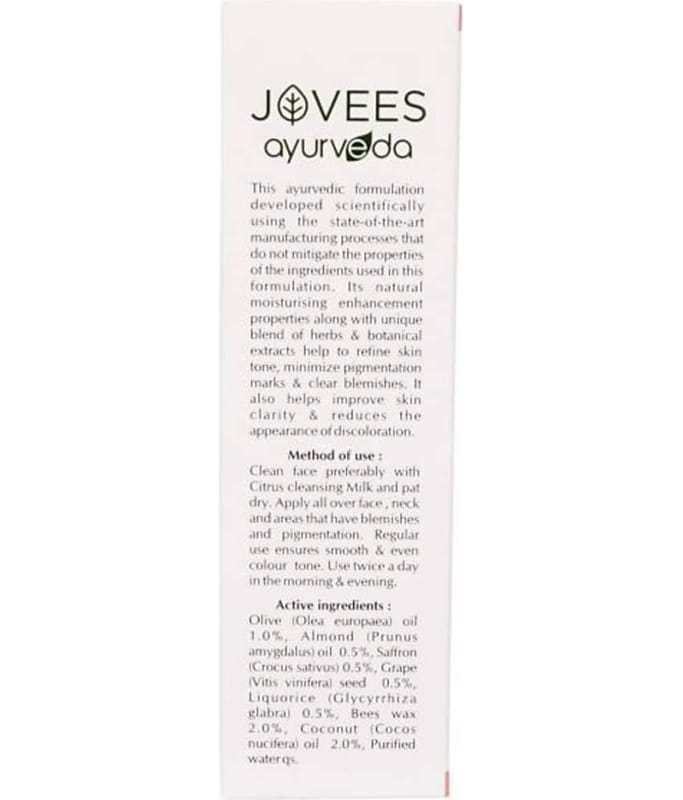 JOVEES
ayurveda

This ayurvedic formulation developed scientifically using the state-of-the-art manufacturing processes that do not mitigate the properties of the ingredients used in this formulation. Its natural moisturising enhancement properties along with unique blend of herbs & botanical extracts help to refine skin tone, minimize pigmentation marks & clear blemishes. It also helps improve skin clarity & reduces the appearance of discoloration.

Method of use :

Clean face preferably with Citrus cleansing Milk and pat dry. Apply all over face , neck and areas that have blemishes and pigmentation. Regular use ensures smooth & even colour tone. Use twice a day in the morning & evening.

Active ingredients :

Olive (Olea europaea) oil 1.0%, Almond (Prunus amygdalus) oil 0.5%, Saffron (Crocus sativus) 0.5%, Grape (Vitis vinifera) seed 0.5%, Liquorice (Glycyrrhiza glabra) 0.5%, Bees wax 2.0%, Coconut (Cocos nucifera) oil 2.0%, Purified water qs.